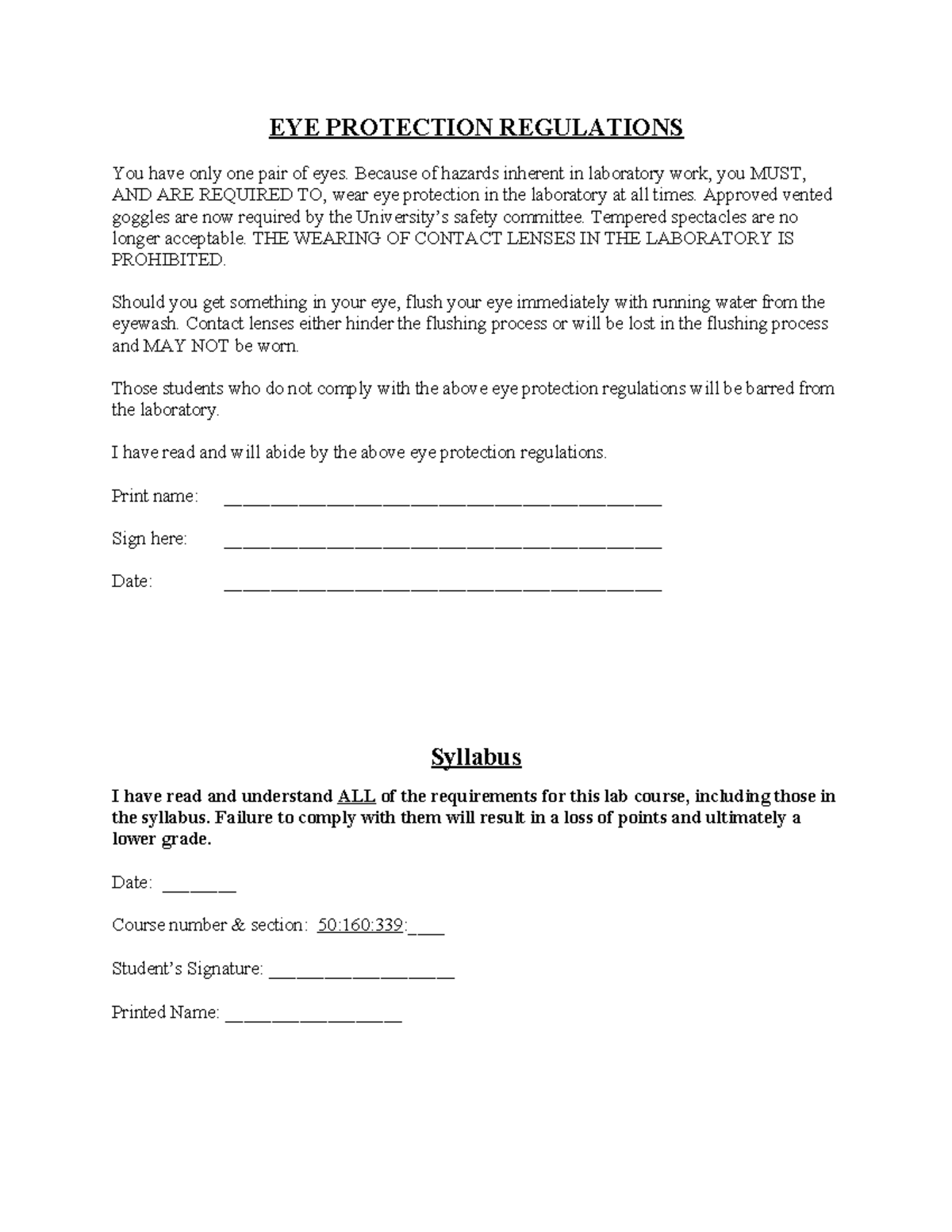 EYE PROTECTION REGULATIONS

You have only one pair of eyes. Because of hazards inherent in laboratory work, you MUST, AND ARE REQUIRED TO, wear eye protection in the laboratory at all times. Approved vented goggles are now required by the University's safety committee. Tempered spectacles are no longer acceptable. THE WEARING OF CONTACT LENSES IN THE LABORATORY IS PROHIBITED.

Should you get something in your eye, flush your eye immediately with running water from the eyewash. Contact lenses either hinder the flushing process or will be lost in the flushing process and MAY NOT be worn.

Those students who do not comply with the above eye protection regulations will be barred from the laboratory.

I have read and will abide by the above eye protection regulations.

Print name: ____

Sign here: ____

Date: ____

Syllabus

I have read and understand ALL of the requirements for this lab course, including those in the syllabus. Failure to comply with them will result in a loss of points and ultimately a lower grade.

Date: ____

Course number & section: 50:160:339:____

Student's Signature: ____

Printed Name: ____